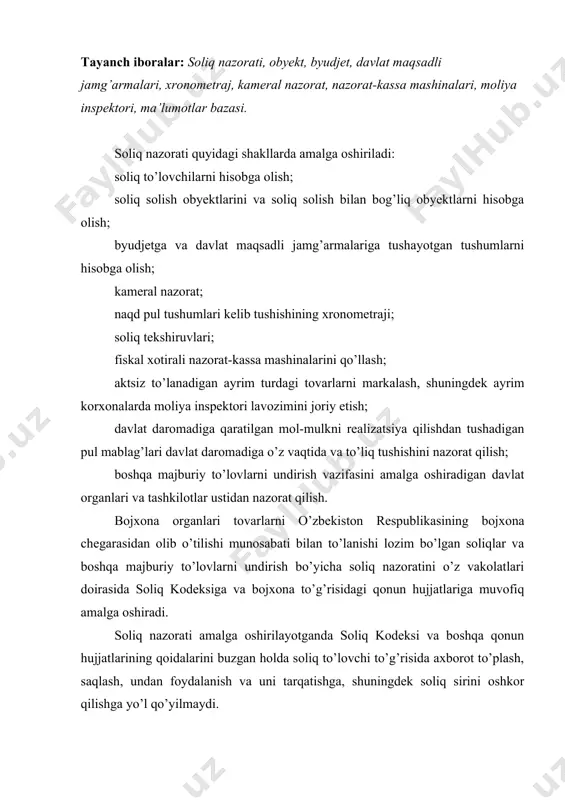 **Tayanch iboralar:** *Soliq nazorati, obyekt, byudjet, davlat maqsadli jamg'armalari, xronometraj, kameral nazorat, nazorat-kassa mashinalari, moliya inspektori, ma'lumotlar bazasi.*

Soliq nazorati quyidagi shakllarda amalga oshiriladi:

soliq to'lovchilarni hisobga olish;

soliq solish obyektlarini va soliq solish bilan bog'liq obyektlarni hisobga olish;

byudjetga va davlat maqsadli jamg'armalariga tushayotgan tushumlarni hisobga olish;

kameral nazorat;

naqd pul tushumlari kelib tushishining xronometraji;

soliq tekshiruvlari;

fiskal xotirali nazorat-kassa mashinalarini qo'llash;

aktsiz to'lanadigan ayrim turdagi tovarlarni markalash, shuningdek ayrim korxonalarda moliya inspektori lavozimini joriy etish;

davlat daromadiga qaratilgan mol-mulkni realizatsiya qilishdan tushadigan pul mablag'lari davlat daromadiga o'z vaqtida va to'liq tushishini nazorat qilish;

boshqa majburiy to'lovlarni undirish vazifasini amalga oshiradigan davlat organlari va tashkilotlar ustidan nazorat qilish.

Bojxona organlari tovarlarni O'zbekiston Respublikasining bojxona chegarasidan olib o'tilishi munosabati bilan to'lanishi lozim bo'lgan soliqlar va boshqa majburiy to'lovlarni undirish bo'yicha soliq nazoratini o'z vakolatlari doirasida Soliq Kodeksiga va bojxona to'g'risidagi qonun hujjatlariga muvofiq amalga oshiradi.

Soliq nazorati amalga oshirilayotganda Soliq Kodeksi va boshqa qonun hujjatlarining qoidalarini buzgan holda soliq to'lovchi to'g'risida axborot to'plash, saqlash, undan foydalanish va uni tarqatishga, shuningdek soliq sirini oshkor qilishga yo'l qo'yilmaydi.

FaylHub.uz